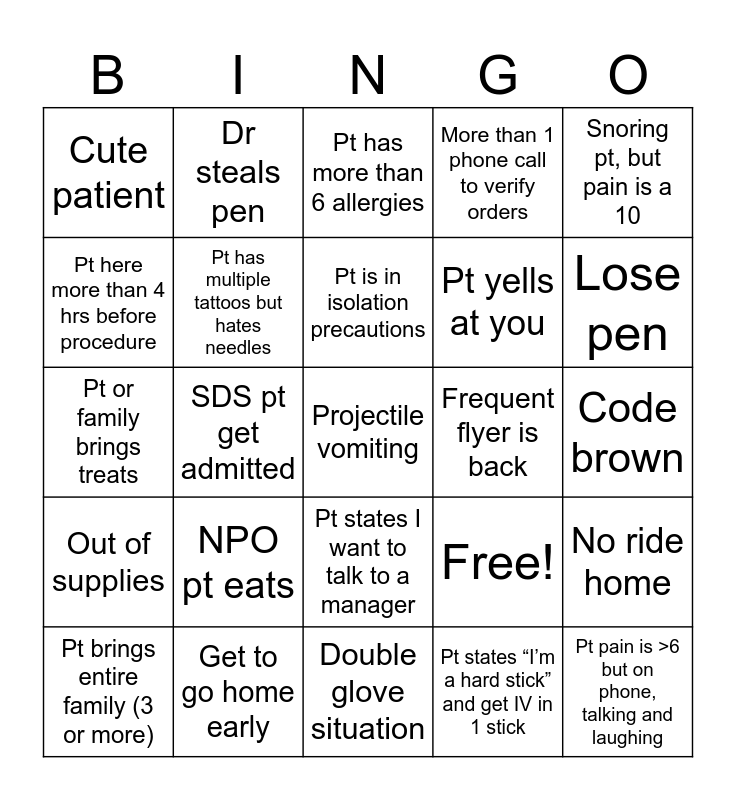 | B | I | N | G | O |
|---|---|---|---|---|
| Cute patient | Dr steals pen | Pt has more than 6 allergies | More than 1 phone call to verify orders | Snoring pt, but pain is a 10 |
| Pt here more than 4 hrs before procedure | Pt has multiple tattoos but hates needles | Pt is in isolation precautions | Pt yells at you | Lose pen |
| Pt or family brings treats | SDS pt get admitted | Projectile vomiting | Frequent flyer is back | Code brown |
| Out of supplies | NPO pt eats | Pt states I want to talk to a manager | Free! | No ride home |
| Pt brings entire family (3 or more) | Get to go home early | Double glove situation | Pt states “I’m a hard stick” and get IV in 1 stick | Pt pain is >6 but on phone, talking and laughing |